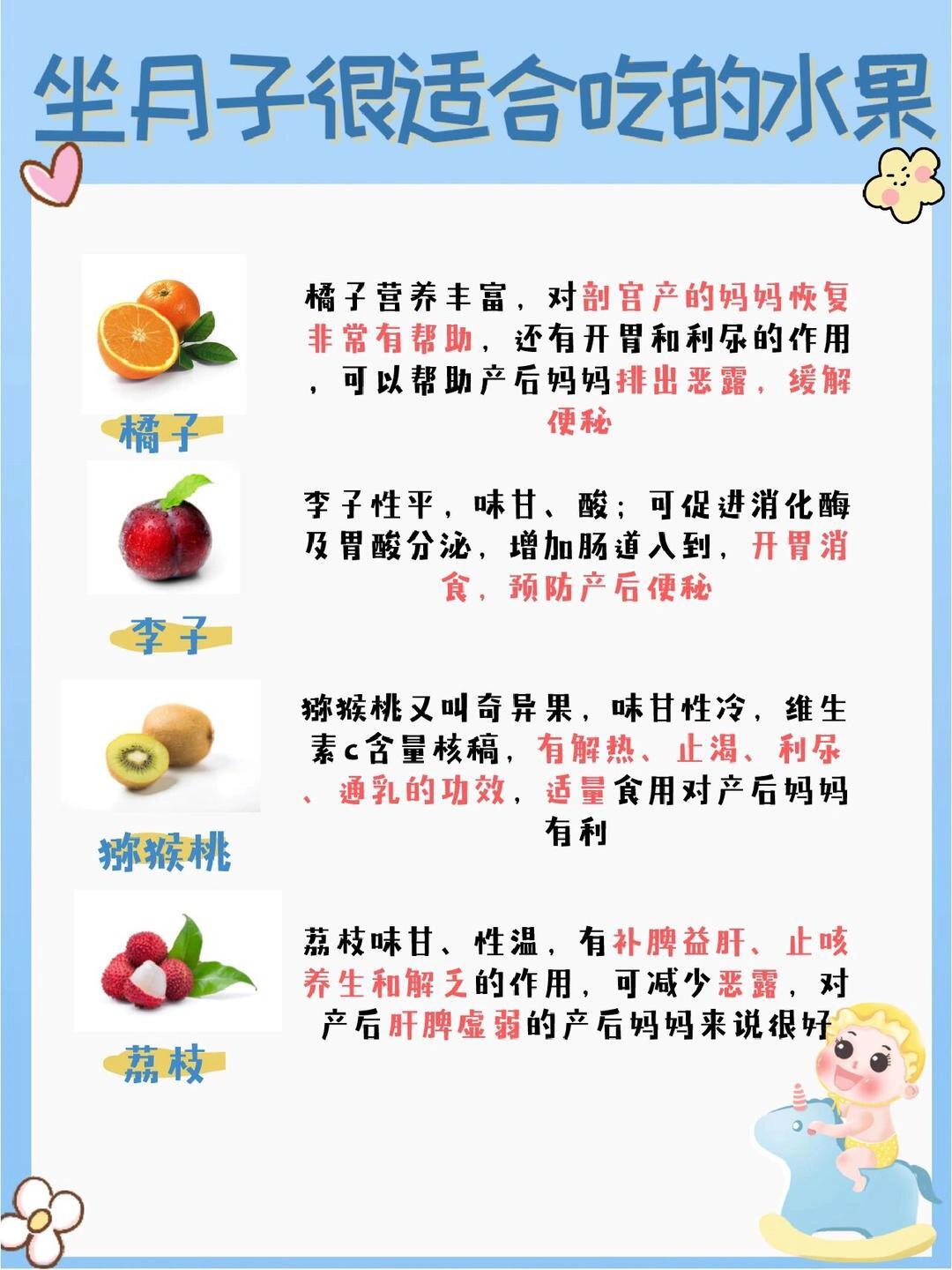 坐月子很适合吃的水果

橘子

橘子营养丰富，对剖宫产的妈妈恢复非常有帮助，还有开胃和利尿的作用，可以帮助产后妈妈排出恶露，缓解便秘

李子

李子性平，味甘、酸；可促进消化酶及胃酸分泌，增加肠道入到，开胃消食，预防产后便秘

猕猴桃

猕猴桃又叫奇异果，味甘性冷，维生素c含量核稿，有解热、止渴、利尿、通乳的功效，适量食用对产后妈妈有利

荔枝

荔枝味甘、性温，有补脾益肝、止咳养生和解乏的作用，可减少恶露，对产后肝脾虚弱的产后妈妈来说很好